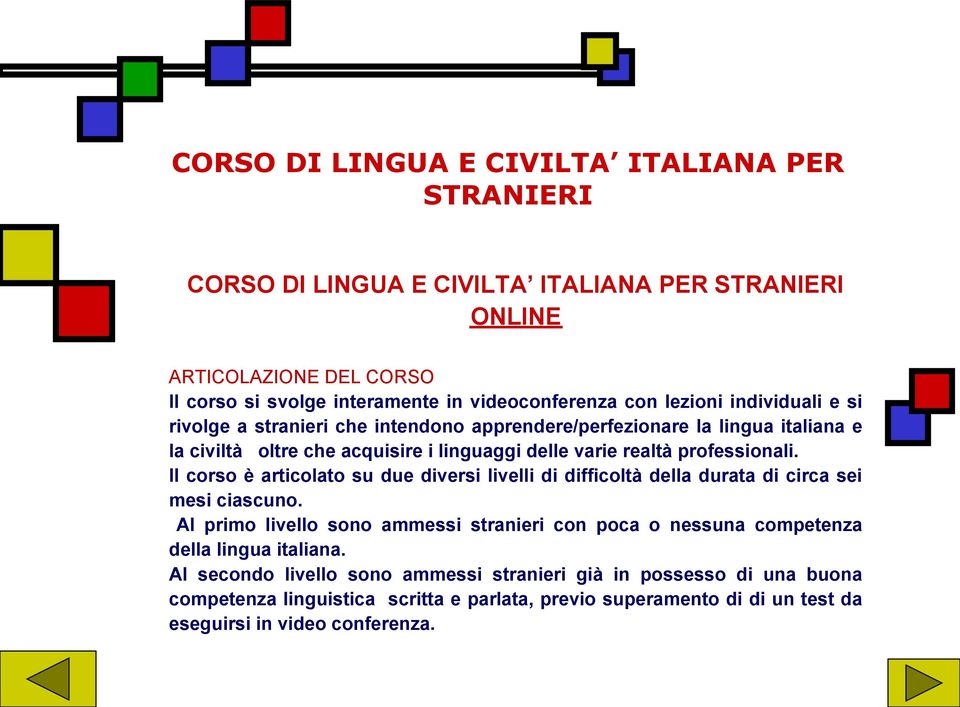 CORSO DI LINGUA E CIVILTA' ITALIANA PER STRANIERI

CORSO DI LINGUA E CIVILTA' ITALIANA PER STRANIERI ONLINE

ARTICOLAZIONE DEL CORSO
Il corso si svolge interamente in videoconferenza con lezioni individuali e si rivolge a stranieri che intendono apprendere/perfezionare la lingua italiana e la civiltà oltre che acquisire i linguaggi delle varie realtà professionali.
Il corso è articolato su due diversi livelli di difficoltà della durata di circa sei mesi ciascuno.
Al primo livello sono ammessi stranieri con poca o nessuna competenza della lingua italiana.
Al secondo livello sono ammessi stranieri già in possesso di una buona competenza linguistica scritta e parlata, previo superamento di di un test da eseguirsi in video conferenza.